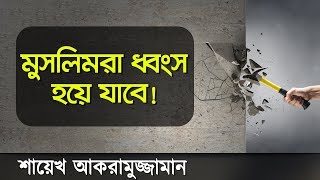 মুসলিমরা ধ্বংস হয়ে যাবে!

শায়েখ আকরামুজ্জামান